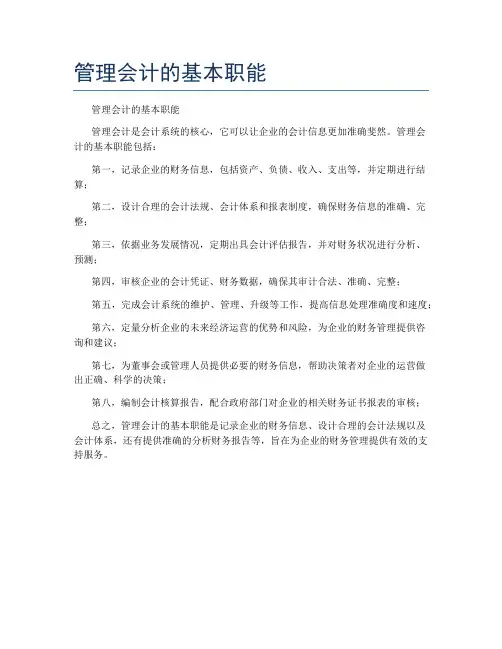 管理会计的基本职能

管理会计的基本职能

管理会计是会计系统的核心，它可以让企业的会计信息更加准确斐然。管理会计的基本职能包括：

第一，记录企业的财务信息，包括资产、负债、收入、支出等，并定期进行结算；

第二，设计合理的会计法规、会计体系和报表制度，确保财务信息的准确、完整；

第三，依据业务发展情况，定期出具会计评估报告，并对财务状况进行分析、预测；

第四，审核企业的会计凭证、财务数据，确保其审计合法、准确、完整；

第五，完成会计系统的维护、管理、升级等工作，提高信息处理准确度和速度；

第六，定量分析企业的未来经济运营的优势和风险，为企业的财务管理提供咨询和建议；

第七，为董事会或管理人员提供必要的财务信息，帮助决策者对企业的运营做出正确、科学的决策；

第八，编制会计核算报告，配合政府部门对企业的相关财务证书报表的审核；

总之，管理会计的基本职能是记录企业的财务信息、设计合理的会计法规以及会计体系，还有提供准确的分析财务报告等，旨在为企业的财务管理提供有效的支持服务。